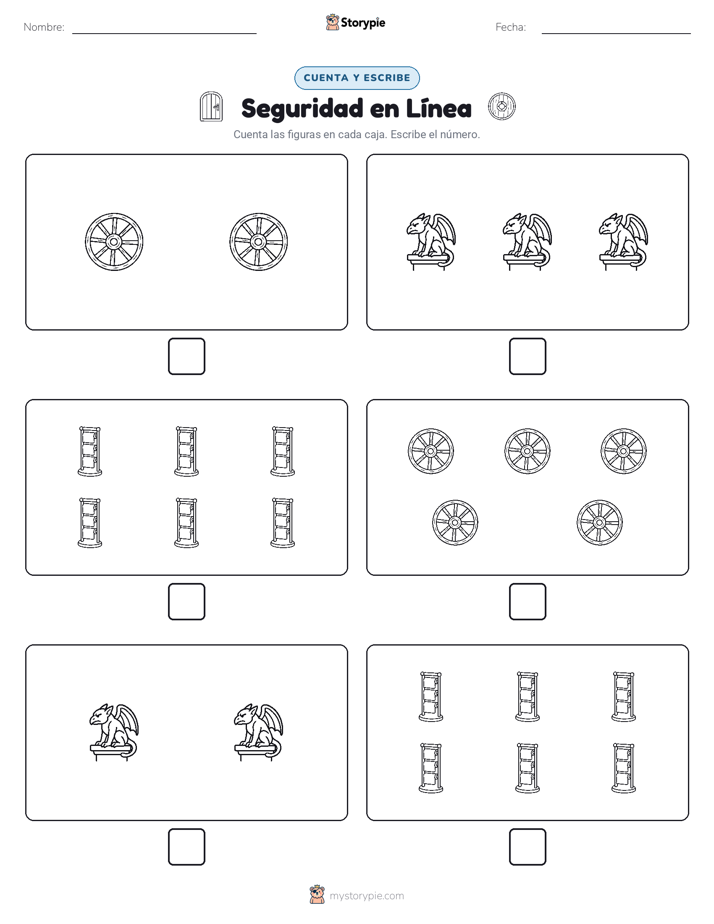 Nombre:

Storypie

Fecha:

CUENTA Y ESCRIBE

Seguridad en Línea

Cuenta las figuras en cada caja. Escribe el número.

mystorypie.com